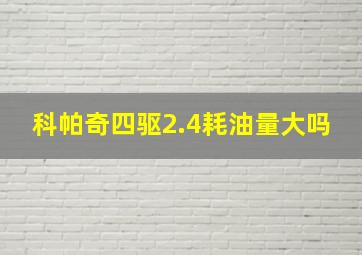 科帕奇四驱2.4耗油量大吗